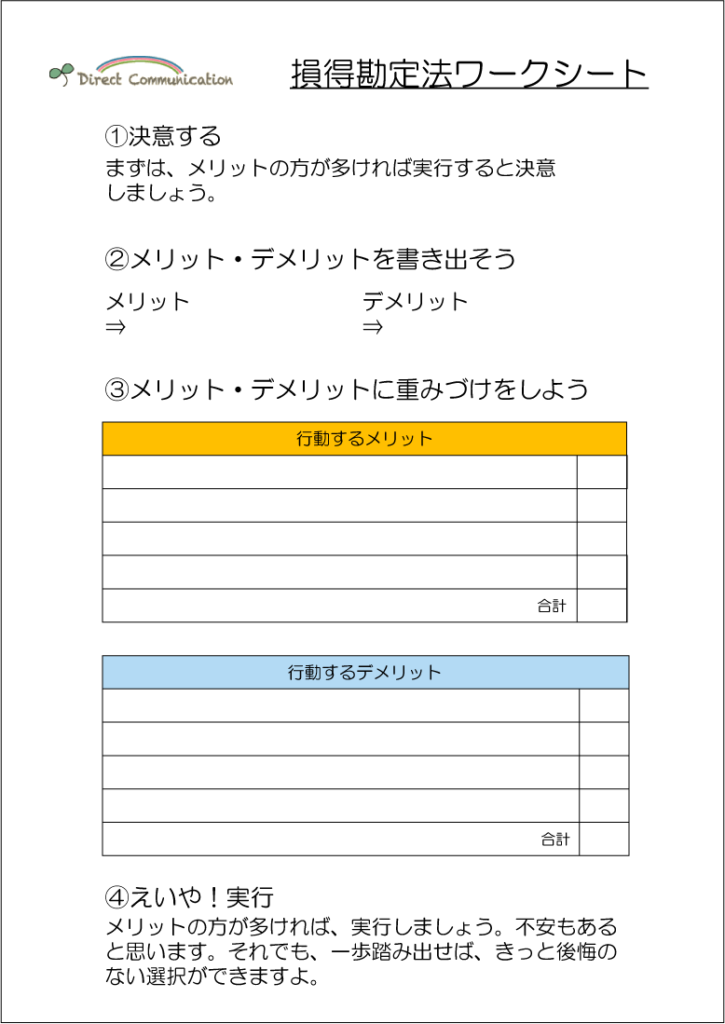 Direct Communication

損得勘定法ワークシート

①決意する
まずは、メリットの方が多ければ実行すると決意しましょう。

②メリット・デメリットを書き出そう

メリット
⇒

デメリット
⇒

③メリット・デメリットに重みづけをしよう

| 行動するメリット | |
|---|---|
| | |
| | |
| | |
| | |
| 合計 | |

| 行動するデメリット | |
|---|---|
| | |
| | |
| | |
| | |
| 合計 | |

④えいや！実行
メリットの方が多ければ、実行しましょう。不安もあると思います。それでも、一歩踏み出せば、きっと後悔のない選択ができますよ。